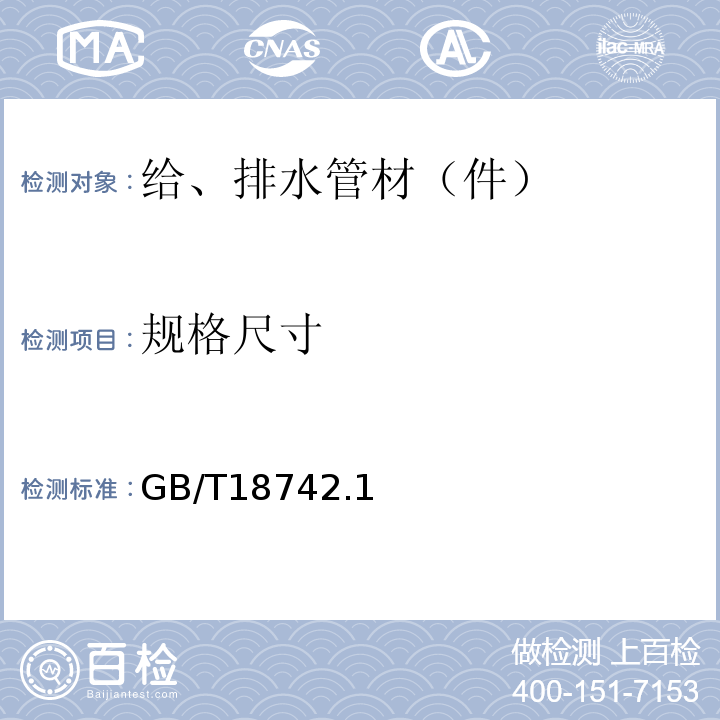 MA CNAS AL ilac-MRA

检测对象：给、排水管材（件）

检测项目：规格尺寸

检测标准：GB/T18742.1

百检
Baijiantest.com

做检测 上百检
400-151-7153